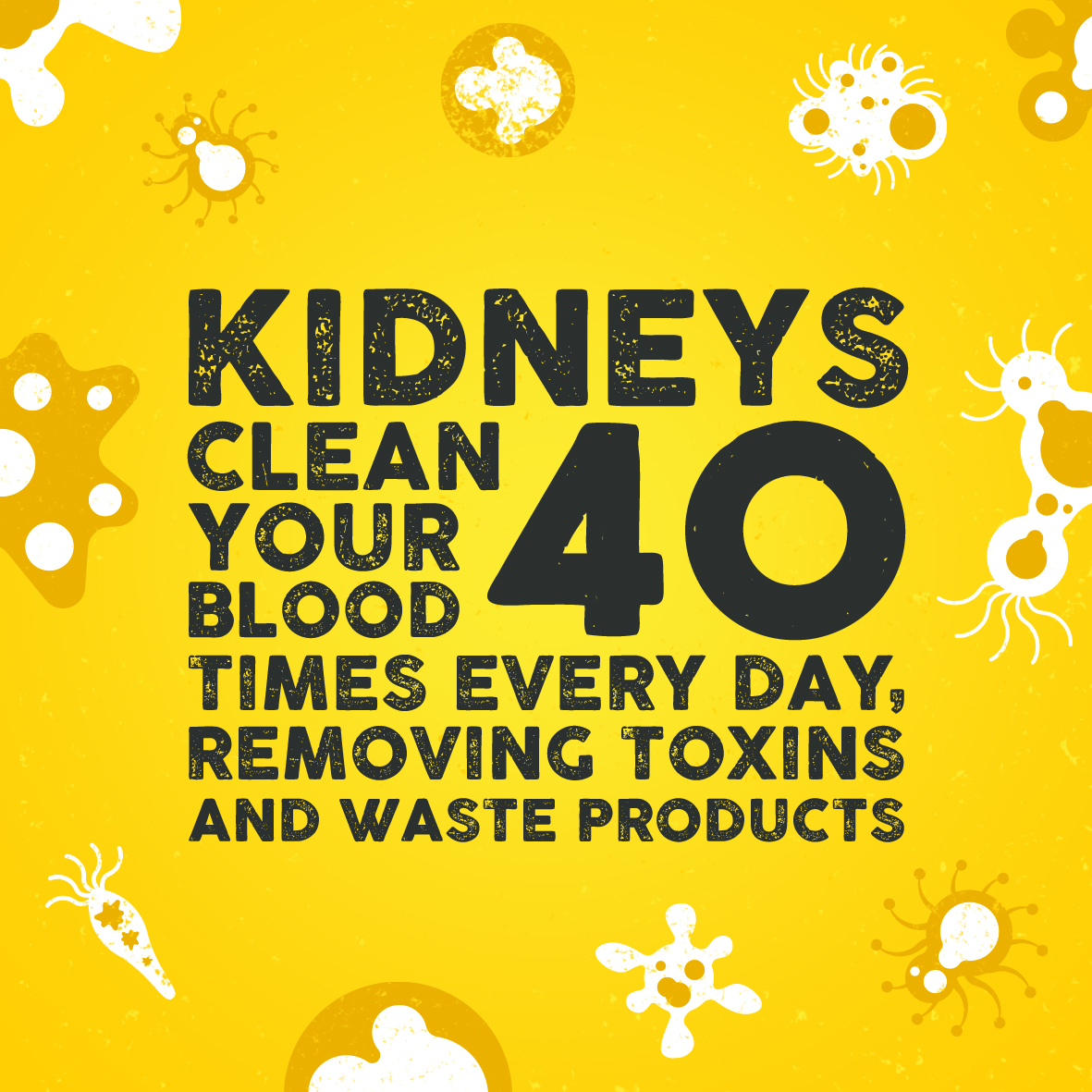 KIDNEYS
CLEAN YOUR BLOOD 40
TIMES EVERY DAY, REMOVING TOXINS AND WASTE PRODUCTS